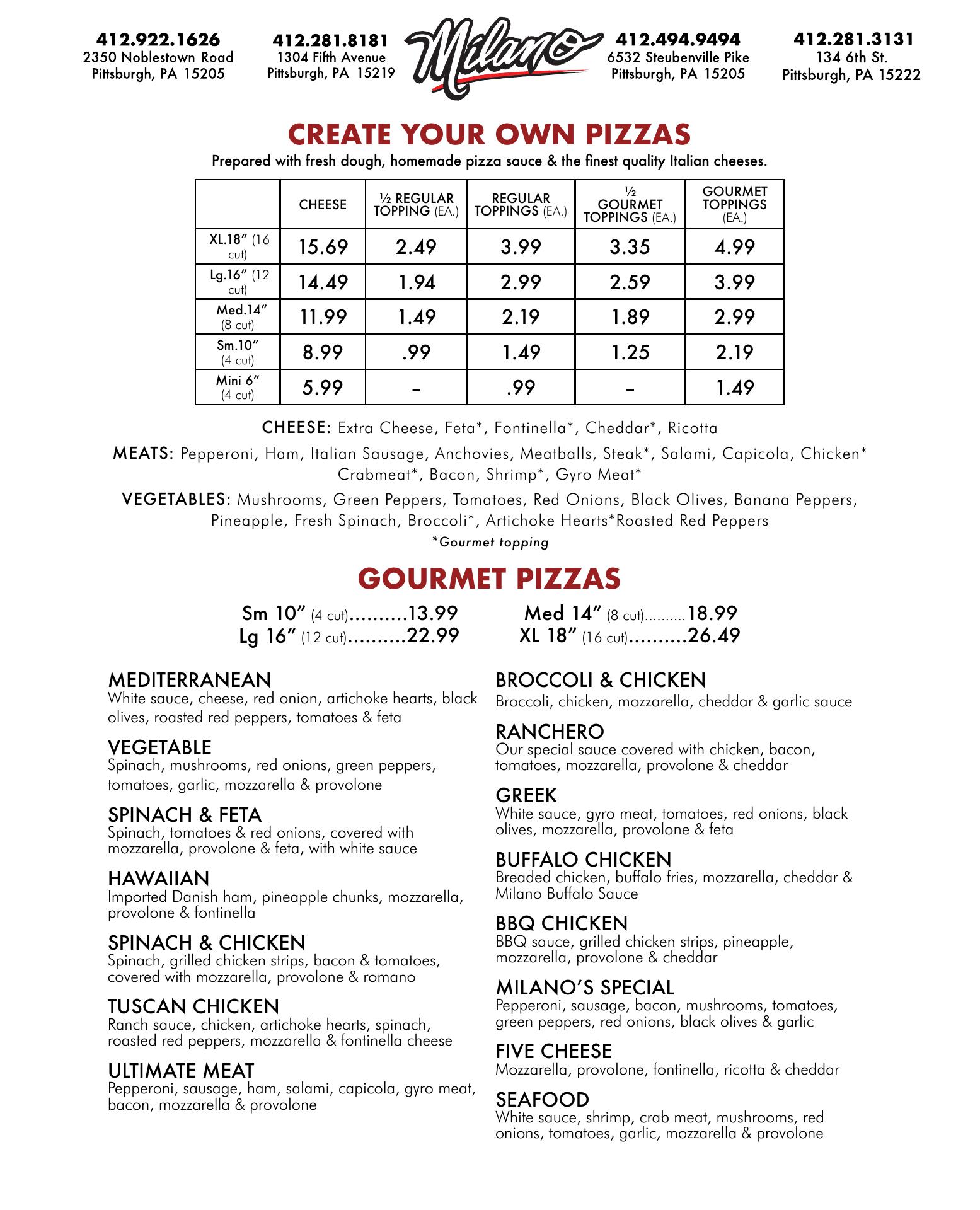 412.922.1626
2350 Noblestown Road
Pittsburgh, PA 15205

412.281.8181
1304 Fifth Avenue
Pittsburgh, PA 15219

Milano

412.494.9494
6532 Steubenville Pike
Pittsburgh, PA 15205

412.281.3131
134 6th St.
Pittsburgh, PA 15222

CREATE YOUR OWN PIZZAS
Prepared with fresh dough, homemade pizza sauce & the finest quality Italian cheeses.

| | CHEESE | ½ REGULAR TOPPING (EA.) | REGULAR TOPPINGS (EA.) | ½ GOURMET TOPPINGS (EA.) | GOURMET TOPPINGS (EA.) |
|---|---|---|---|---|---|
| XL.18" (16 cut) | 15.69 | 2.49 | 3.99 | 3.35 | 4.99 |
| Lg.16" (12 cut) | 14.49 | 1.94 | 2.99 | 2.59 | 3.99 |
| Med.14" (8 cut) | 11.99 | 1.49 | 2.19 | 1.89 | 2.99 |
| Sm.10" (4 cut) | 8.99 | .99 | 1.49 | 1.25 | 2.19 |
| Mini 6" (4 cut) | 5.99 | – | .99 | – | 1.49 |

CHEESE: Extra Cheese, Feta*, Fontinella*, Cheddar*, Ricotta

MEATS: Pepperoni, Ham, Italian Sausage, Anchovies, Meatballs, Steak*, Salami, Capicola, Chicken* Crabmeat*, Bacon, Shrimp*, Gyro Meat*

VEGETABLES: Mushrooms, Green Peppers, Tomatoes, Red Onions, Black Olives, Banana Peppers, Pineapple, Fresh Spinach, Broccoli*, Artichoke Hearts*Roasted Red Peppers

*Gourmet topping

GOURMET PIZZAS
Sm 10" (4 cut)..........13.99
Lg 16" (12 cut)..........22.99
Med 14" (8 cut)..........18.99
XL 18" (16 cut)..........26.49

MEDITERRANEAN
White sauce, cheese, red onion, artichoke hearts, black olives, roasted red peppers, tomatoes & feta

VEGETABLE
Spinach, mushrooms, red onions, green peppers, tomatoes, garlic, mozzarella & provolone

SPINACH & FETA
Spinach, tomatoes & red onions, covered with mozzarella, provolone & feta, with white sauce

HAWAIIAN
Imported Danish ham, pineapple chunks, mozzarella, provolone & fontinella

SPINACH & CHICKEN
Spinach, grilled chicken strips, bacon & tomatoes, covered with mozzarella, provolone & romano

TUSCAN CHICKEN
Ranch sauce, chicken, artichoke hearts, spinach, roasted red peppers, mozzarella & fontinella cheese

ULTIMATE MEAT
Pepperoni, sausage, ham, salami, capicola, gyro meat, bacon, mozzarella & provolone

BROCCOLI & CHICKEN
Broccoli, chicken, mozzarella, cheddar & garlic sauce

RANCHERO
Our special sauce covered with chicken, bacon, tomatoes, mozzarella, provolone & cheddar

GREEK
White sauce, gyro meat, tomatoes, red onions, black olives, mozzarella, provolone & feta

BUFFALO CHICKEN
Breaded chicken, buffalo fries, mozzarella, cheddar & Milano Buffalo Sauce

BBQ CHICKEN
BBQ sauce, grilled chicken strips, pineapple, mozzarella, provolone & cheddar

MILANO'S SPECIAL
Pepperoni, sausage, bacon, mushrooms, tomatoes, green peppers, red onions, black olives & garlic

FIVE CHEESE
Mozzarella, provolone, fontinella, ricotta & cheddar

SEAFOOD
White sauce, shrimp, crab meat, mushrooms, red onions, tomatoes, garlic, mozzarella & provolone